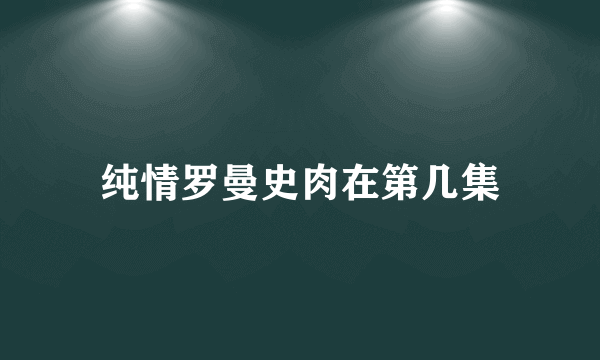 纯情罗曼史肉在第几集